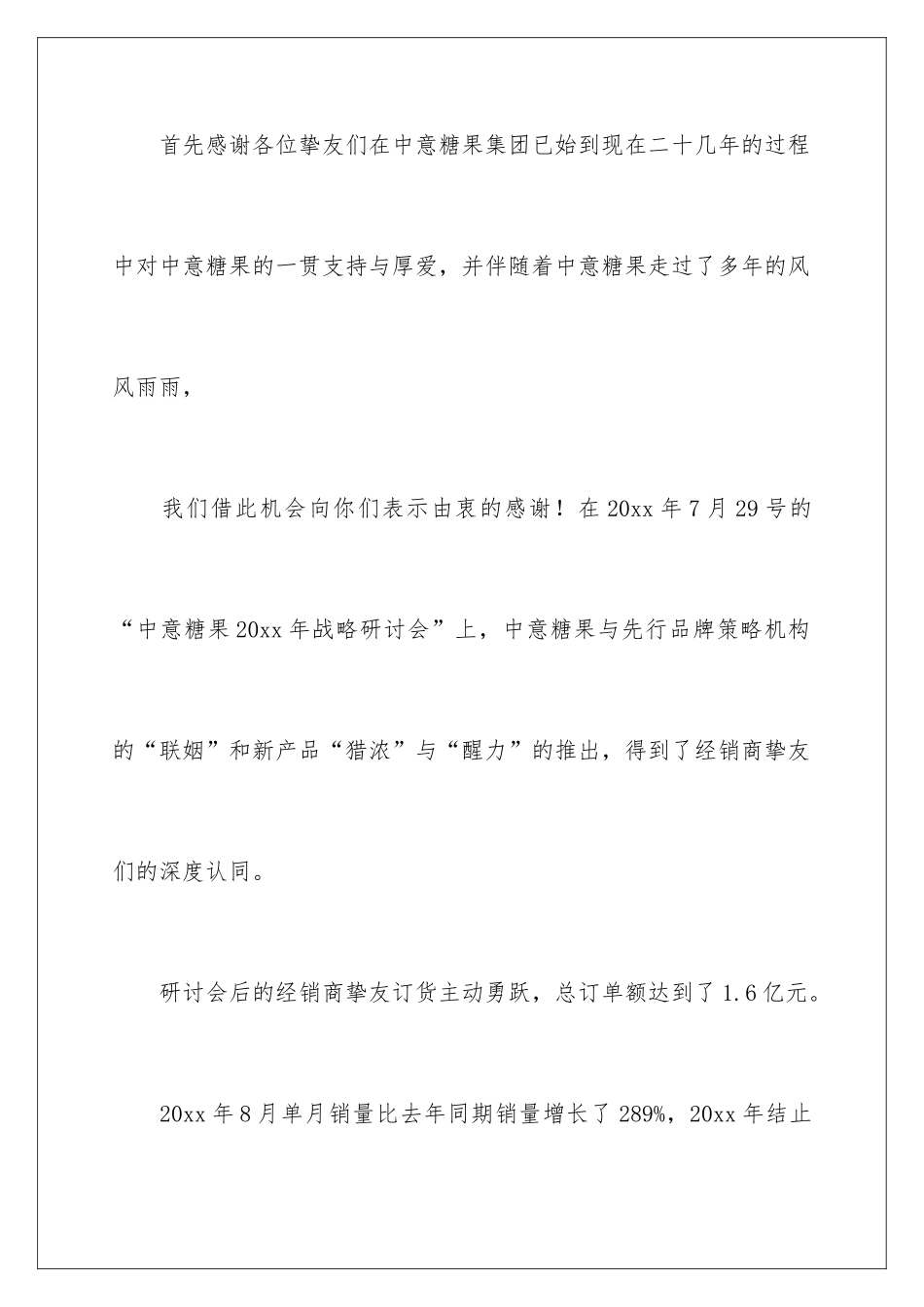 首先感谢各位挚友们在中意糖果集团已始到现在二十几年的过程中对中意糖果的一贯支持与厚爱，并伴随着中意糖果走过了多年的风风雨雨，

我们借此机会向你们表示由衷的感谢！在 20xx 年 7 月 29 号的“中意糖果 20xx 年战略研讨会”上，中意糖果与先行品牌策略机构的“联姻”和新产品“猎浓”与“醒力”的推出，得到了经销商挚友们的深度认同。

研讨会后的经销商挚友订货主动勇跃，总订单额达到了 1.6 亿元。

20xx 年 8 月单月销量比去年同期销量增长了 289%，20xx 年结止